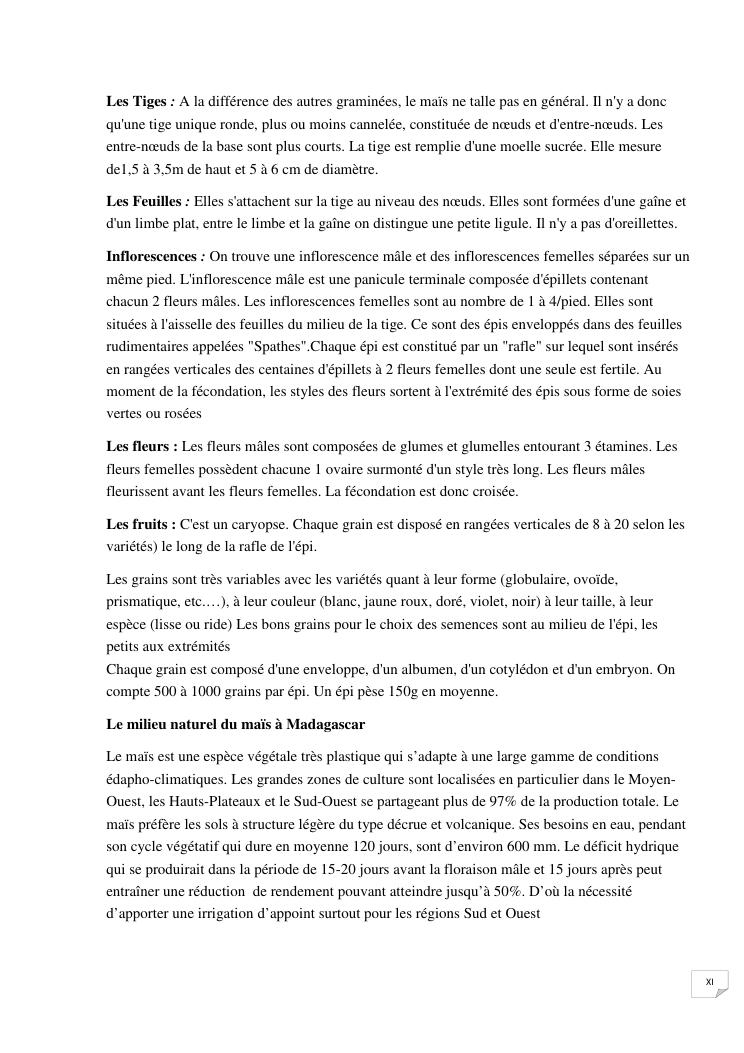 **Les Tiges :** A la différence des autres graminées, le maïs ne talle pas en général. Il n'y a donc qu'une tige unique ronde, plus ou moins cannelée, constituée de nœuds et d'entre-nœuds. Les entre-nœuds de la base sont plus courts. La tige est remplie d'une moelle sucrée. Elle mesure de1,5 à 3,5m de haut et 5 à 6 cm de diamètre.

**Les Feuilles :** Elles s'attachent sur la tige au niveau des nœuds. Elles sont formées d'une gaîne et d'un limbe plat, entre le limbe et la gaîne on distingue une petite ligule. Il n'y a pas d'oreillettes.

**Inflorescences :** On trouve une inflorescence mâle et des inflorescences femelles séparées sur un même pied. L'inflorescence mâle est une panicule terminale composée d'épillets contenant chacun 2 fleurs mâles. Les inflorescences femelles sont au nombre de 1 à 4/pied. Elles sont situées à l'aisselle des feuilles du milieu de la tige. Ce sont des épis enveloppés dans des feuilles rudimentaires appelées "Spathes".Chaque épi est constitué par un "rafle" sur lequel sont insérés en rangées verticales des centaines d'épillets à 2 fleurs femelles dont une seule est fertile. Au moment de la fécondation, les styles des fleurs sortent à l'extrémité des épis sous forme de soies vertes ou rosées

**Les fleurs :** Les fleurs mâles sont composées de glumes et glumelles entourant 3 étamines. Les fleurs femelles possèdent chacune 1 ovaire surmonté d'un style très long. Les fleurs mâles fleurissent avant les fleurs femelles. La fécondation est donc croisée.

**Les fruits :** C'est un caryopse. Chaque grain est disposé en rangées verticales de 8 à 20 selon les variétés) le long de la rafle de l'épi.

Les grains sont très variables avec les variétés quant à leur forme (globulaire, ovoïde, prismatique, etc.…), à leur couleur (blanc, jaune roux, doré, violet, noir) à leur taille, à leur espèce (lisse ou ride) Les bons grains pour le choix des semences sont au milieu de l'épi, les petits aux extrémités
Chaque grain est composé d'une enveloppe, d'un albumen, d'un cotylédon et d'un embryon. On compte 500 à 1000 grains par épi. Un épi pèse 150g en moyenne.

**Le milieu naturel du maïs à Madagascar**

Le maïs est une espèce végétale très plastique qui s'adapte à une large gamme de conditions édapho-climatiques. Les grandes zones de culture sont localisées en particulier dans le Moyen-Ouest, les Hauts-Plateaux et le Sud-Ouest se partageant plus de 97% de la production totale. Le maïs préfère les sols à structure légère du type décrue et volcanique. Ses besoins en eau, pendant son cycle végétatif qui dure en moyenne 120 jours, sont d'environ 600 mm. Le déficit hydrique qui se produirait dans la période de 15-20 jours avant la floraison mâle et 15 jours après peut entraîner une réduction de rendement pouvant atteindre jusqu'à 50%. D'où la nécessité d'apporter une irrigation d'appoint surtout pour les régions Sud et Ouest

XI